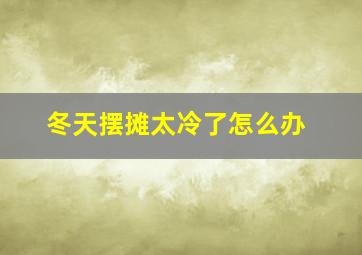 冬天摆摊太冷了怎么办